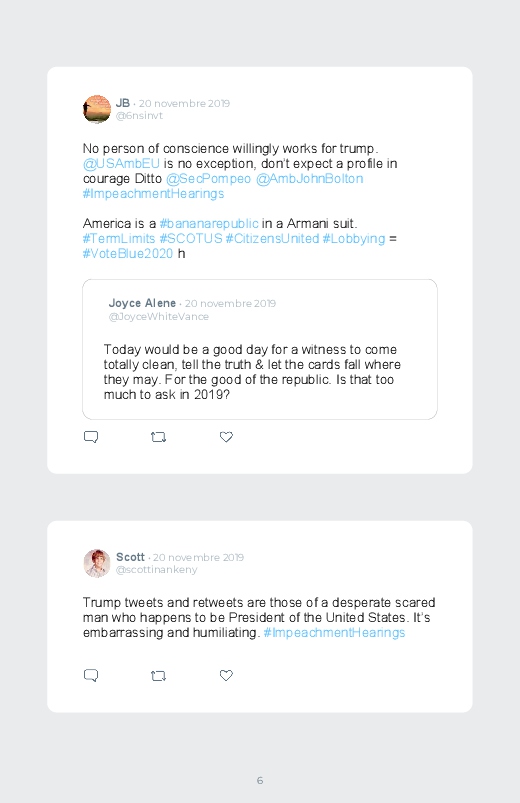 JB · 20 novembre 2019
@6nsinvt

No person of conscience willingly works for trump. @USAmbEU is no exception, don't expect a profile in courage Ditto @SecPompeo @AmbJohnBolton #ImpeachmentHearings

America is a #bananarepublic in a Armani suit. #TermLimits #SCOTUS #CitizensUnited #Lobbying = #VoteBlue2020 h

Joyce Alene · 20 novembre 2019
@JoyceWhiteVance

Today would be a good day for a witness to come totally clean, tell the truth & let the cards fall where they may. For the good of the republic. Is that too much to ask in 2019?

Scott · 20 novembre 2019
@scottinankeny

Trump tweets and retweets are those of a desperate scared man who happens to be President of the United States. It's embarrassing and humiliating. #ImpeachmentHearings

6